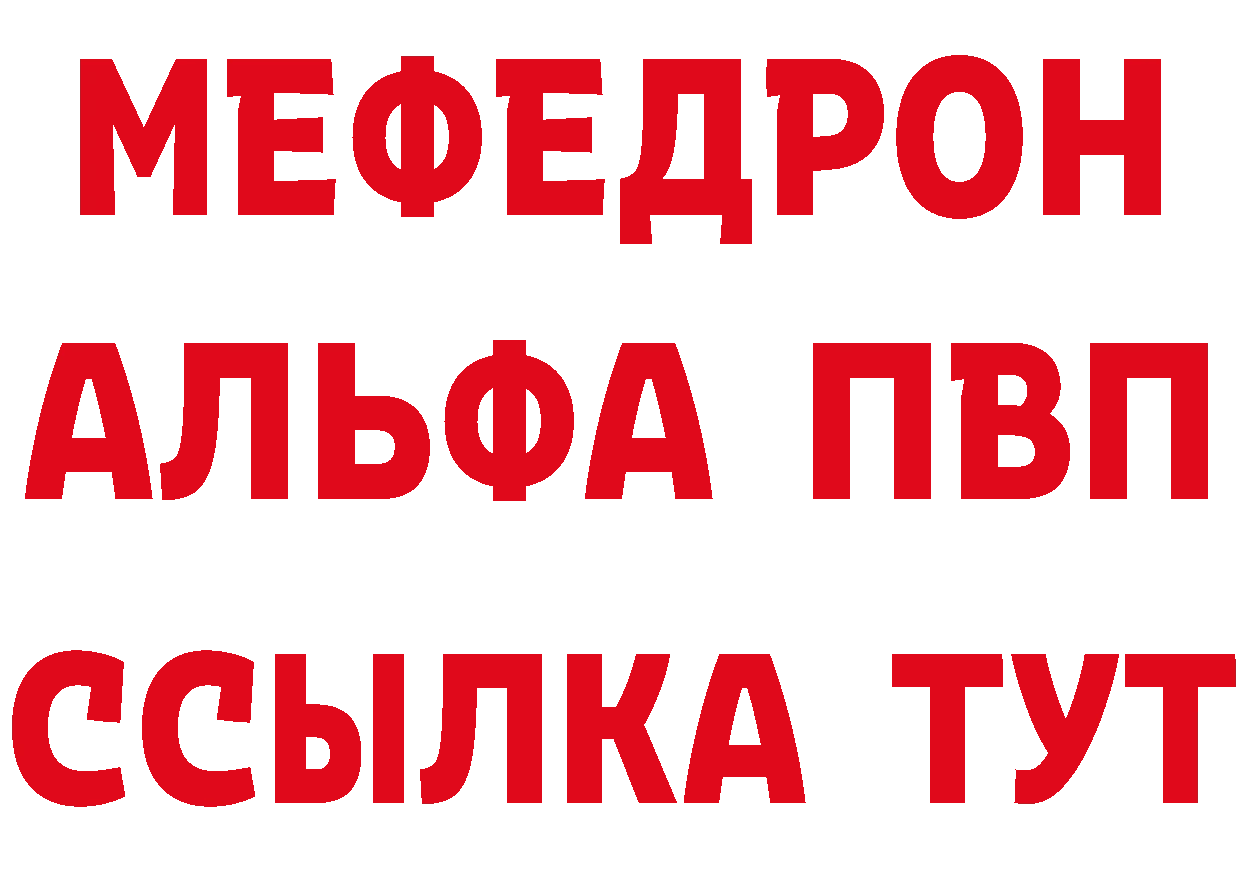 МЕФЕДРОН
АЛЬФА ПВП
ССЫЛКА ТУТ